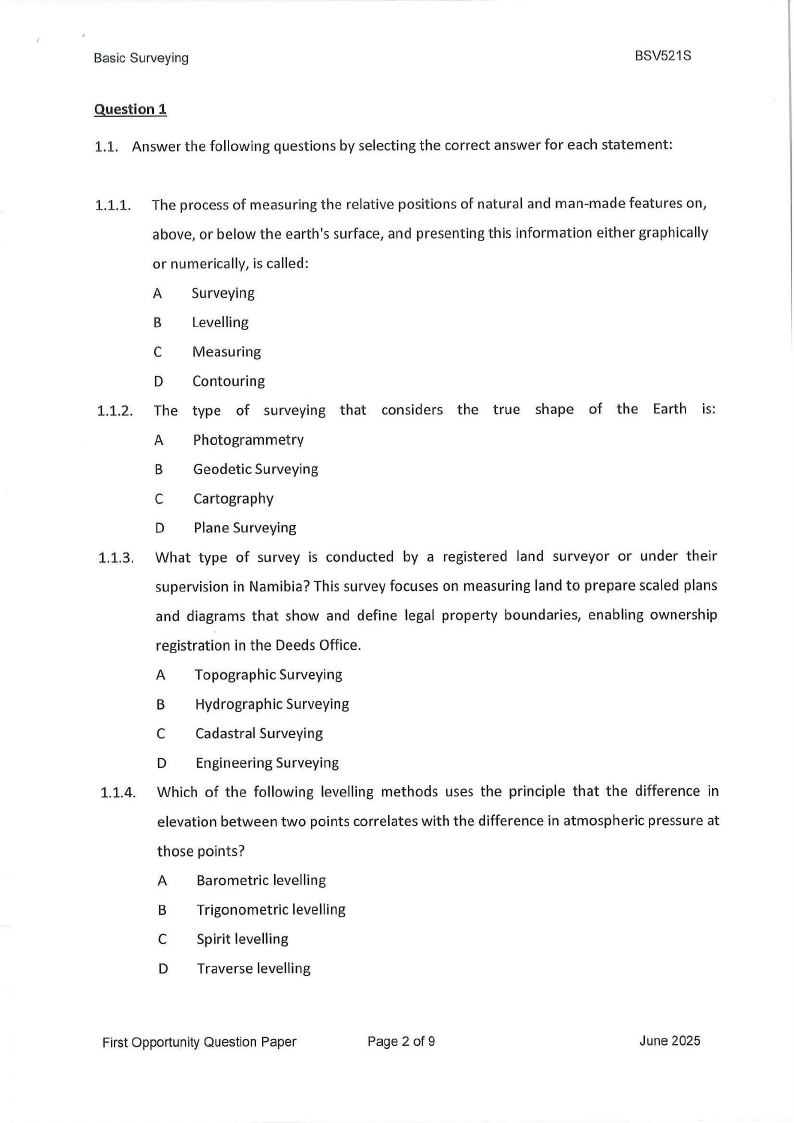 Basic Surveying BSV521S

Question 1

1.1. Answer the following questions by selecting the correct answer for each statement:

1.1.1. The process of measuring the relative positions of natural and man-made features on, above, or below the earth's surface, and presenting this information either graphically or numerically, is called:
A Surveying
B Levelling
C Measuring
D Contouring

1.1.2. The type of surveying that considers the true shape of the Earth is:
A Photogrammetry
B Geodetic Surveying
C Cartography
D Plane Surveying

1.1.3. What type of survey is conducted by a registered land surveyor or under their supervision in Namibia? This survey focuses on measuring land to prepare scaled plans and diagrams that show and define legal property boundaries, enabling ownership registration in the Deeds Office.
A Topographic Surveying
B Hydrographic Surveying
C Cadastral Surveying
D Engineering Surveying

1.1.4. Which of the following levelling methods uses the principle that the difference in elevation between two points correlates with the difference in atmospheric pressure at those points?
A Barometric levelling
B Trigonometric levelling
C Spirit levelling
D Traverse levelling

First Opportunity Question Paper Page 2 of 9 June 2025